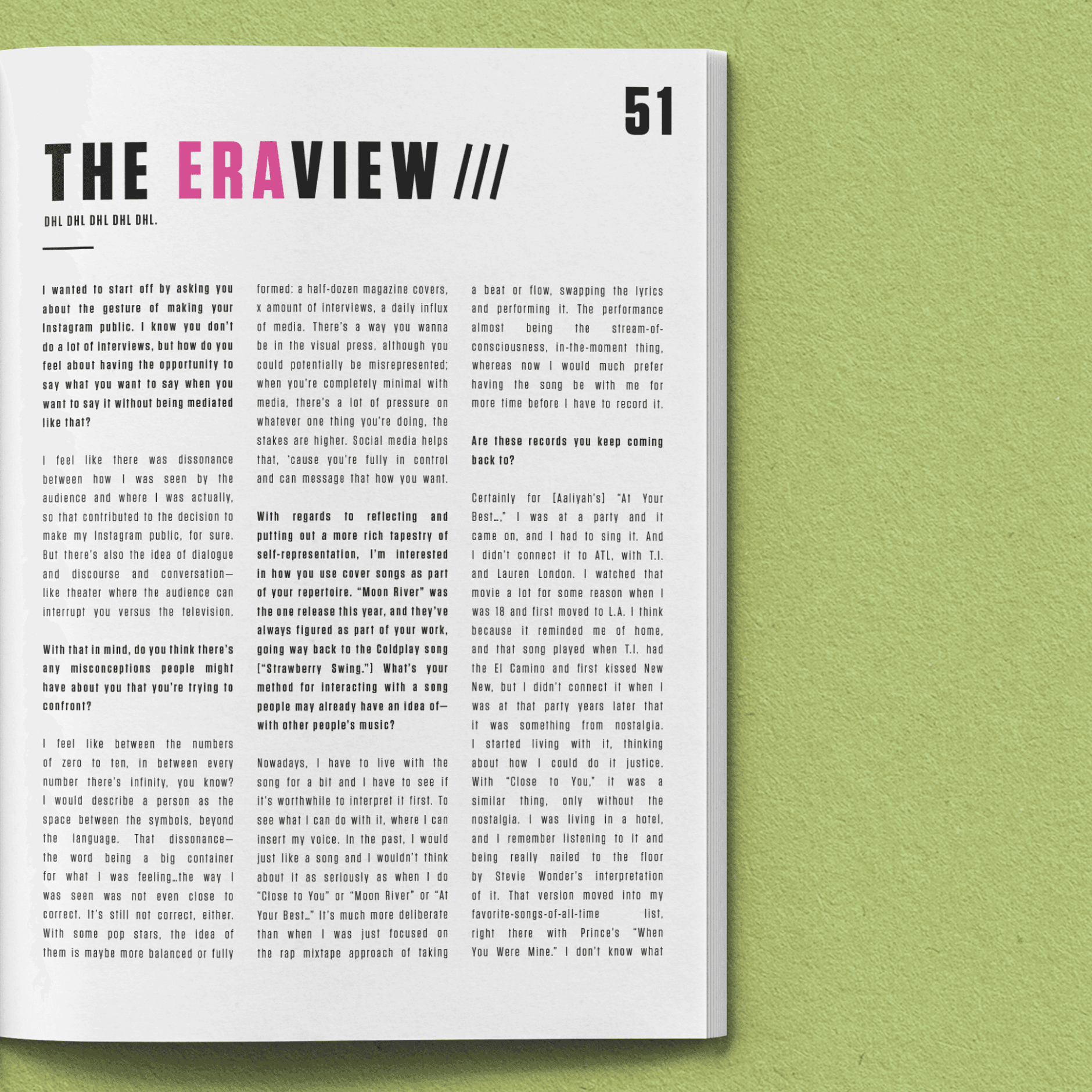 51

THE ERAVIEW ///

DHL DHL DHL DHL DHL.

I wanted to start off by asking you about the gesture of making your Instagram public. I know you don't do a lot of interviews, but how do you feel about having the opportunity to say what you want to say when you want to say it without being mediated like that?

I feel like there was dissonance between how I was seen by the audience and where I was actually, so that contributed to the decision to make my Instagram public, for sure. But there's also the idea of dialogue and discourse and conversation—like theater where the audience can interrupt you versus the television.

With that in mind, do you think there's any misconceptions people might have about you that you're trying to confront?

I feel like between the numbers of zero to ten, in between every number there's infinity, you know? I would describe a person as the space between the symbols, beyond the language. That dissonance—the word being a big container for what I was feeling…the way I was seen was not even close to correct. It's still not correct, either. With some pop stars, the idea of them is maybe more balanced or fully formed: a half-dozen magazine covers, x amount of interviews, a daily influx of media. There's a way you wanna be in the visual press, although you could potentially be misrepresented; when you're completely minimal with media, there's a lot of pressure on whatever one thing you're doing, the stakes are higher. Social media helps that, 'cause you're fully in control and can message that how you want.

With regards to reflecting and putting out a more rich tapestry of self-representation, I'm interested in how you use cover songs as part of your repertoire. "Moon River" was the one release this year, and they've always figured as part of your work, going way back to the Coldplay song ["Strawberry Swing."] What's your method for interacting with a song people may already have an idea of—with other people's music?

Nowadays, I have to live with the song for a bit and I have to see if it's worthwhile to interpret it first. To see what I can do with it, where I can insert my voice. In the past, I would just like a song and I wouldn't think about it as seriously as when I do "Close to You" or "Moon River" or "At Your Best…" It's much more deliberate than when I was just focused on the rap mixtape approach of taking a beat or flow, swapping the lyrics and performing it. The performance almost being the stream-of-consciousness, in-the-moment thing, whereas now I would much prefer having the song be with me for more time before I have to record it.

Are these records you keep coming back to?

Certainly for [Aaliyah's] "At Your Best…," I was at a party and it came on, and I had to sing it. And I didn't connect it to ATL, with T.I. and Lauren London. I watched that movie a lot for some reason when I was 18 and first moved to L.A. I think because it reminded me of home, and that song played when T.I. had the El Camino and first kissed New New, but I didn't connect it when I was at that party years later that it was something from nostalgia. I started living with it, thinking about how I could do it justice. With "Close to You," it was a similar thing, only without the nostalgia. I was living in a hotel, and I remember listening to it and being really nailed to the floor by Stevie Wonder's interpretation of it. That version moved into my favorite-songs-of-all-time list, right there with Prince's "When You Were Mine." I don't know what